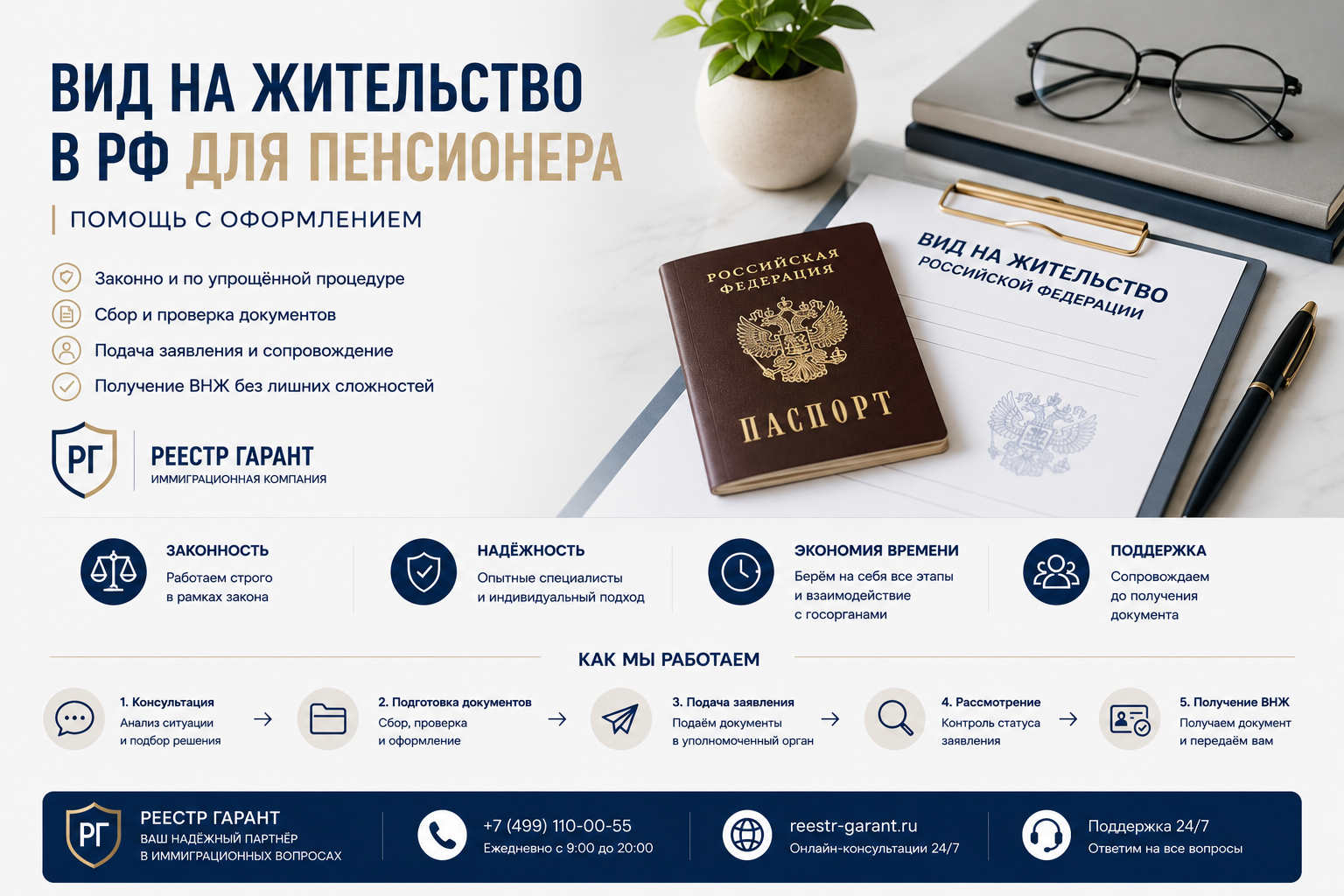 ВИД НА ЖИТЕЛЬСТВО В РФ ДЛЯ ПЕНСИОНЕРА

ПОМОЩЬ С ОФОРМЛЕНИЕМ

Законно и по упрощённой процедуре
Сбор и проверка документов
Подача заявления и сопровождение
Получение ВНЖ без лишних сложностей

РГ
РЕЕСТР ГАРАНТ
ИММИГРАЦИОННАЯ КОМПАНИЯ

РОССИЙСКАЯ ФЕДЕРАЦИЯ
ПАСПОРТ

ВИД НА ЖИТЕЛЬСТВО
РОССИЙСКОЙ ФЕДЕРАЦИИ

ЗАКОННОСТЬ
Работаем строго в рамках закона

НАДЁЖНОСТЬ
Опытные специалисты и индивидуальный подход

ЭКОНОМИЯ ВРЕМЕНИ
Берём на себя все этапы и взаимодействие с госорганами

ПОДДЕРЖКА
Сопровождаем до получения документа

КАК МЫ РАБОТАЕМ

1. Консультация
Анализ ситуации и подбор решения

2. Подготовка документов
Сбор, проверка и оформление

3. Подача заявления
Подаём документы в уполномоченный орган

4. Рассмотрение
Контроль статуса заявления

5. Получение ВНЖ
Получаем документ и передаём вам

РГ
РЕЕСТР ГАРАНТ
ВАШ НАДЁЖНЫЙ ПАРТНЁР В ИММИГРАЦИОННЫХ ВОПРОСАХ

+7 (499) 110-00-55
Ежедневно с 9:00 до 20:00

reestr-garant.ru
Онлайн-консультации 24/7

Поддержка 24/7
Ответим на все вопросы